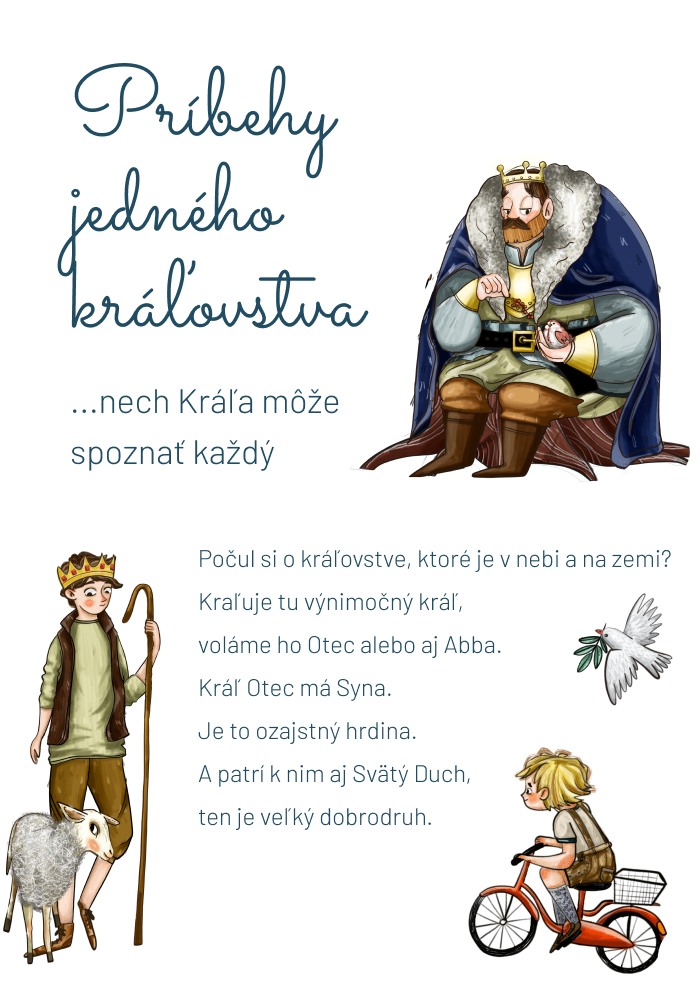 Príbehy jedného kráľovstva

...nech Kráľa môže spoznať každý

Počul si o kráľovstve, ktoré je v nebi a na zemi?
Kraľuje tu výnimočný kráľ,
voláme ho Otec alebo aj Abba.
Kráľ Otec má Syna.
Je to ozajstný hrdina.
A patrí k nim aj Svätý Duch,
ten je veľký dobrodruh.